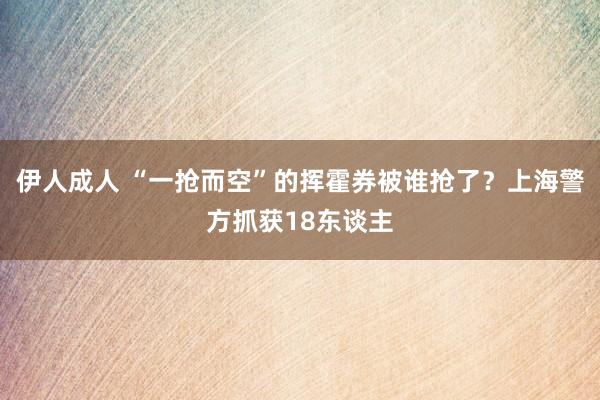 伊人成人 “一抢而空”的挥霍券被谁抢了？上海警方抓获18东谈主